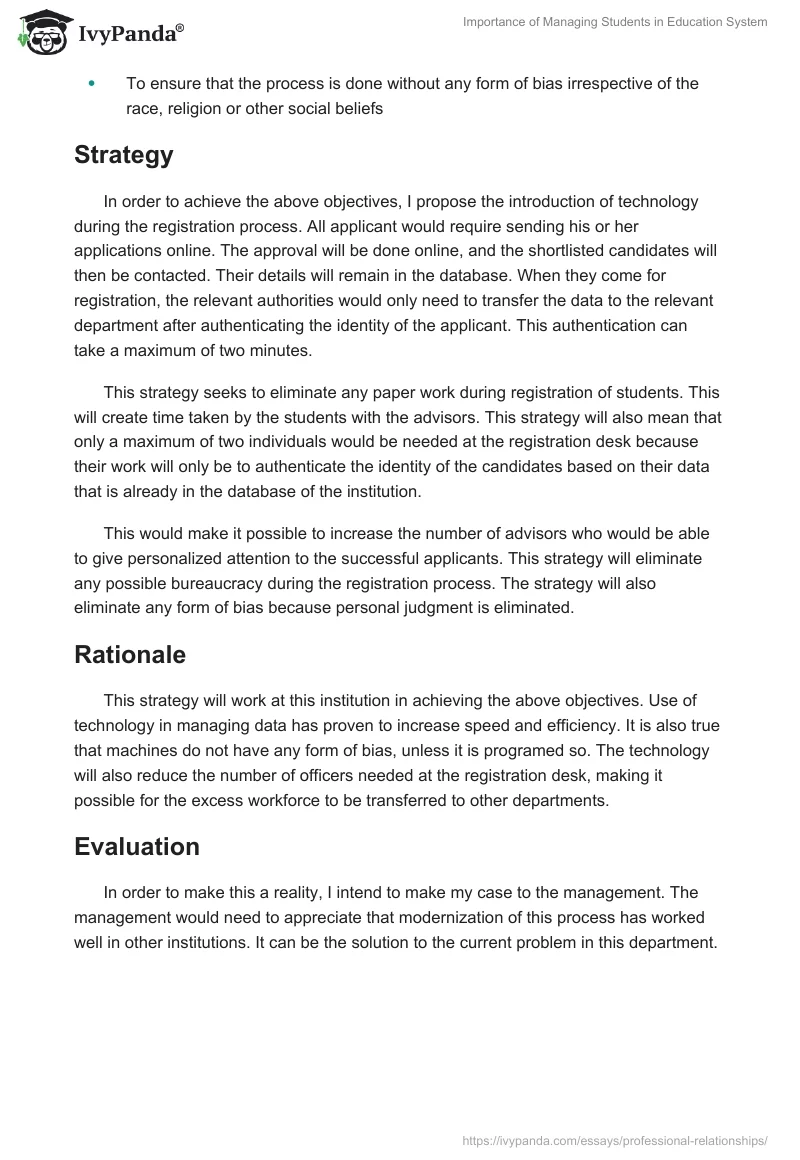 IvyPanda®

Importance of Managing Students in Education System

• To ensure that the process is done without any form of bias irrespective of the race, religion or other social beliefs

Strategy

In order to achieve the above objectives, I propose the introduction of technology during the registration process. All applicant would require sending his or her applications online. The approval will be done online, and the shortlisted candidates will then be contacted. Their details will remain in the database. When they come for registration, the relevant authorities would only need to transfer the data to the relevant department after authenticating the identity of the applicant. This authentication can take a maximum of two minutes.

This strategy seeks to eliminate any paper work during registration of students. This will create time taken by the students with the advisors. This strategy will also mean that only a maximum of two individuals would be needed at the registration desk because their work will only be to authenticate the identity of the candidates based on their data that is already in the database of the institution.

This would make it possible to increase the number of advisors who would be able to give personalized attention to the successful applicants. This strategy will eliminate any possible bureaucracy during the registration process. The strategy will also eliminate any form of bias because personal judgment is eliminated.

Rationale

This strategy will work at this institution in achieving the above objectives. Use of technology in managing data has proven to increase speed and efficiency. It is also true that machines do not have any form of bias, unless it is programed so. The technology will also reduce the number of officers needed at the registration desk, making it possible for the excess workforce to be transferred to other departments.

Evaluation

In order to make this a reality, I intend to make my case to the management. The management would need to appreciate that modernization of this process has worked well in other institutions. It can be the solution to the current problem in this department.

https://ivypanda.com/essays/professional-relationships/